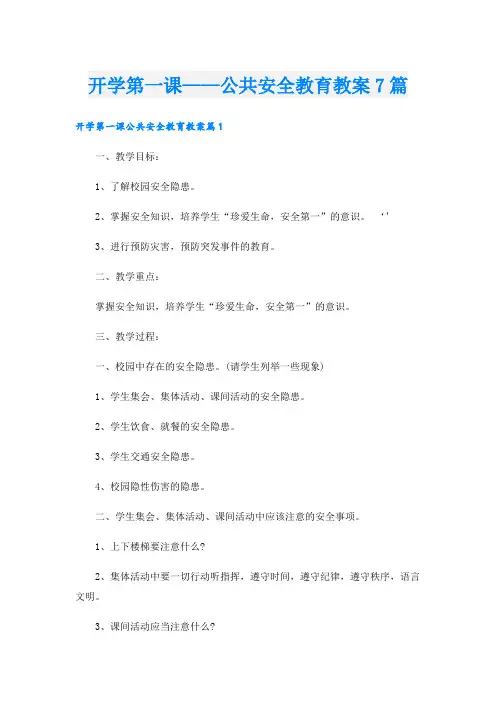 开学第一课——公共安全教育教案7篇

开学第一课公共安全教育教案篇1

一、教学目标：

1、了解校园安全隐患。

2、掌握安全知识，培养学生“珍爱生命，安全第一”的意识。 ‘’

3、进行预防灾害，预防突发事件的教育。

二、教学重点：

掌握安全知识，培养学生“珍爱生命，安全第一”的意识。

三、教学过程：

一、校园中存在的安全隐患。(请学生列举一些现象)

1、学生集会、集体活动、课间活动的安全隐患。

2、学生饮食、就餐的安全隐患。

3、学生交通安全隐患。

4、校园隐性伤害的隐患。

二、学生集会、集体活动、课间活动中应该注意的安全事项。

1、上下楼梯要注意什么?

2、集体活动中要一切行动听指挥，遵守时间，遵守纪律，遵守秩序，语言文明。

3、课间活动应当注意什么?